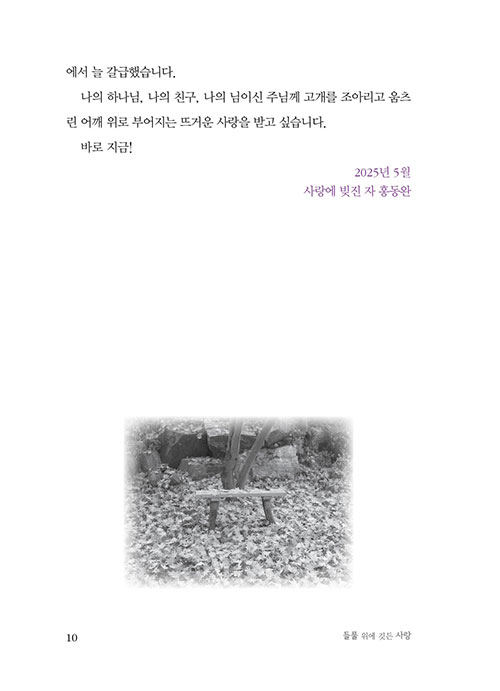 에서 늘 갈급했습니다.

나의 하나님, 나의 친구, 나의 님이신 주님께 고개를 조아리고 움츠린 어깨 위로 부어지는 뜨거운 사랑을 받고 싶습니다.

바로 지금!

2025년 5월
사랑에 빚진 자 홍동완

10

들풀 위에 깃든 사랑